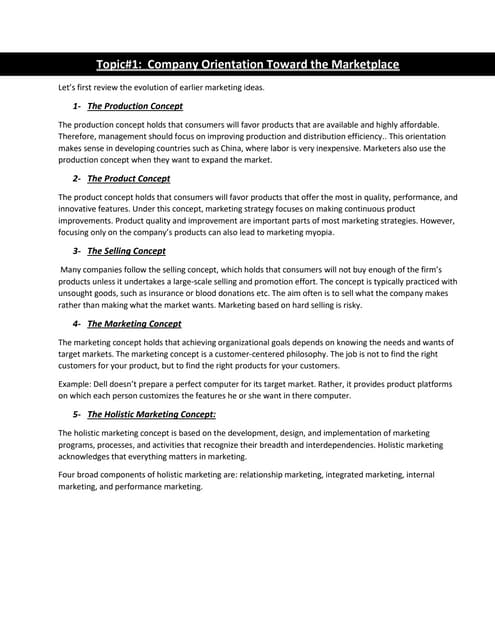 Topic#1: Company Orientation Toward the Marketplace

Let's first review the evolution of earlier marketing ideas.

1- The Production Concept

The production concept holds that consumers will favor products that are available and highly affordable. Therefore, management should focus on improving production and distribution efficiency.. This orientation makes sense in developing countries such as China, where labor is very inexpensive. Marketers also use the production concept when they want to expand the market.

2- The Product Concept

The product concept holds that consumers will favor products that offer the most in quality, performance, and innovative features. Under this concept, marketing strategy focuses on making continuous product improvements. Product quality and improvement are important parts of most marketing strategies. However, focusing only on the company's products can also lead to marketing myopia.

3- The Selling Concept

Many companies follow the selling concept, which holds that consumers will not buy enough of the firm's products unless it undertakes a large-scale selling and promotion effort. The concept is typically practiced with unsought goods, such as insurance or blood donations etc. The aim often is to sell what the company makes rather than making what the market wants. Marketing based on hard selling is risky.

4- The Marketing Concept

The marketing concept holds that achieving organizational goals depends on knowing the needs and wants of target markets. The marketing concept is a customer-centered philosophy. The job is not to find the right customers for your product, but to find the right products for your customers.

Example: Dell doesn't prepare a perfect computer for its target market. Rather, it provides product platforms on which each person customizes the features he or she want in there computer.

5- The Holistic Marketing Concept:

The holistic marketing concept is based on the development, design, and implementation of marketing programs, processes, and activities that recognize their breadth and interdependencies. Holistic marketing acknowledges that everything matters in marketing.

Four broad components of holistic marketing are: relationship marketing, integrated marketing, internal marketing, and performance marketing.